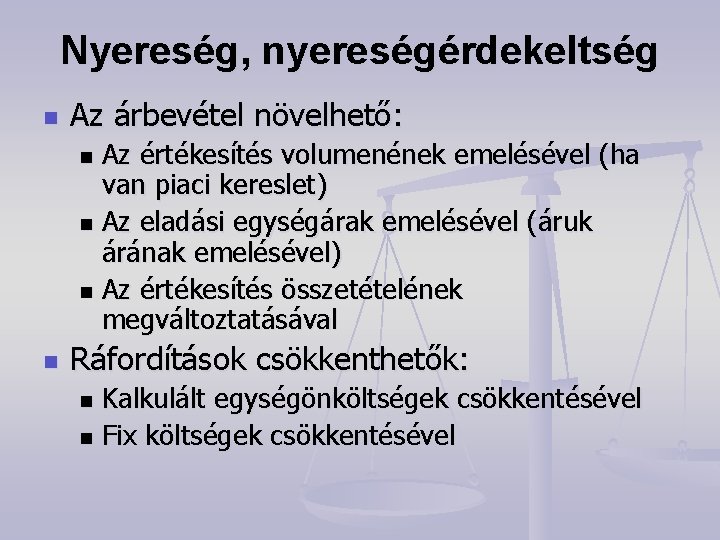 Nyereség, nyereségérdekeltség

• Az árbevétel növelhető:

• Az értékesítés volumenének emelésével (ha van piaci kereslet)
• Az eladási egységárak emelésével (áruk árának emelésével)
• Az értékesítés összetételének megváltoztatásával

• Ráfordítások csökkenthetők:

• Kalkulált egységönköltségek csökkentésével
• Fix költségek csökkentésével